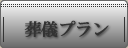 葬儀プラン